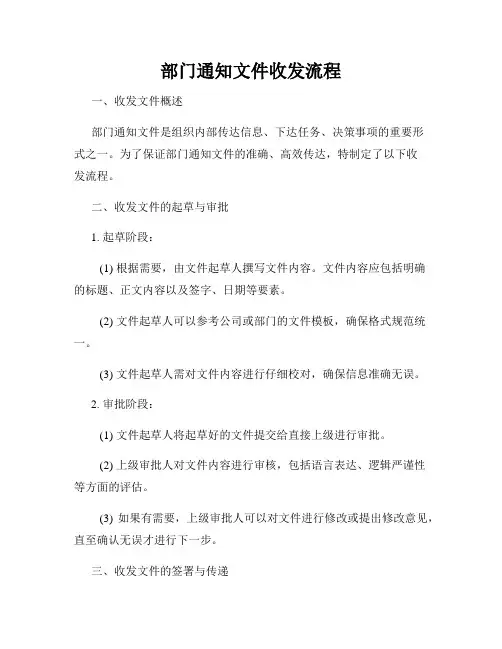 部门通知文件收发流程

一、收发文件概述

部门通知文件是组织内部传达信息、下达任务、决策事项的重要形式之一。为了保证部门通知文件的准确、高效传达，特制定了以下收发流程。

二、收发文件的起草与审批

1. 起草阶段：

(1) 根据需要，由文件起草人撰写文件内容。文件内容应包括明确的标题、正文内容以及签字、日期等要素。

(2) 文件起草人可以参考公司或部门的文件模板，确保格式规范统一。

(3) 文件起草人需对文件内容进行仔细校对，确保信息准确无误。

2. 审批阶段：

(1) 文件起草人将起草好的文件提交给直接上级进行审批。

(2) 上级审批人对文件内容进行审核，包括语言表达、逻辑严谨性等方面的评估。

(3) 如果有需要，上级审批人可以对文件进行修改或提出修改意见，直至确认无误才进行下一步。

三、收发文件的签署与传递